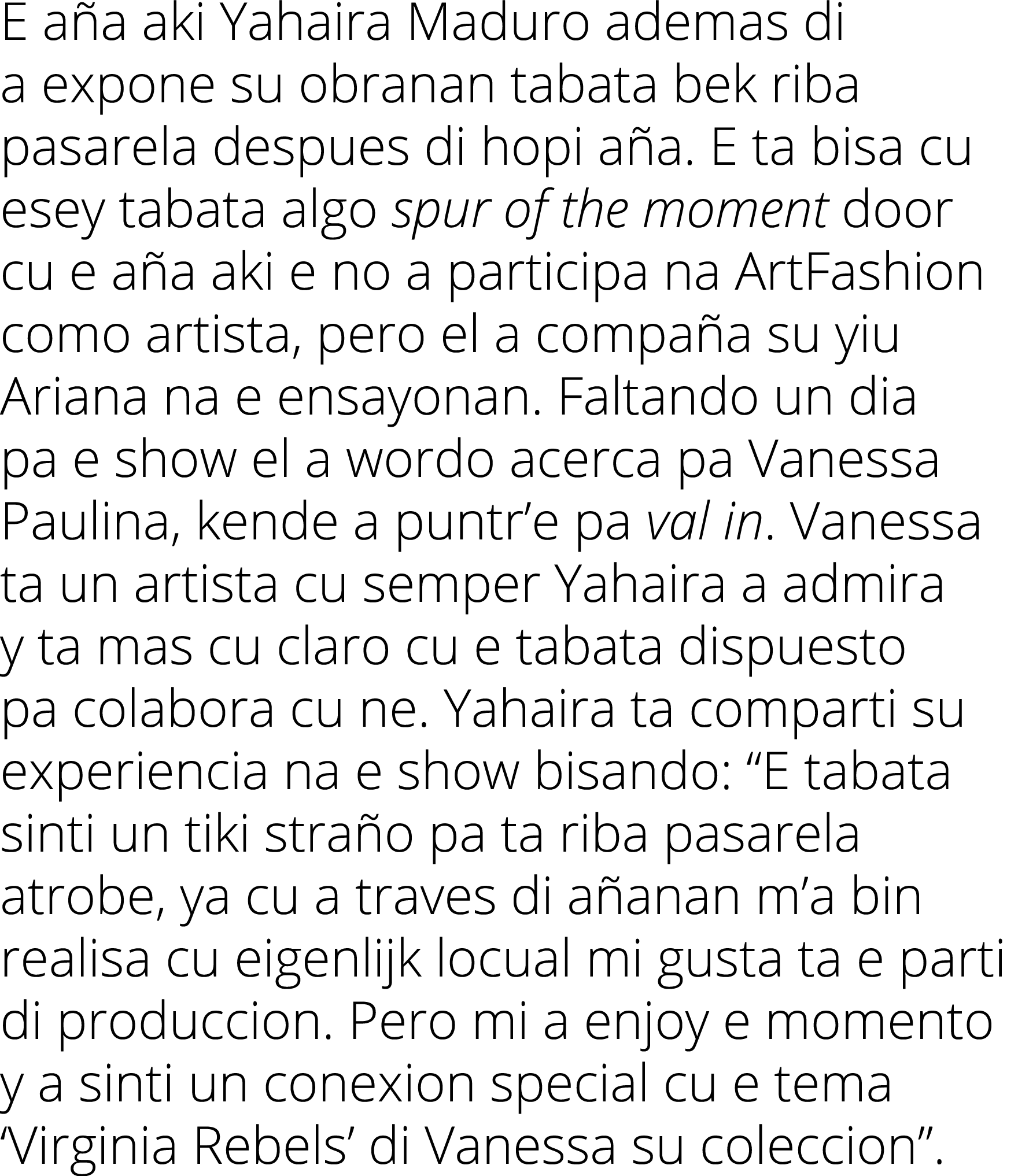 E aña aki Yahaira Maduro ademas di a expone su obranan tabata bek riba pasarela despues di hopi aña. E ta bisa cu esey tabata algo spur of the moment door cu e aña aki e no a participa na ArtFashion como artista, pero el a compaña su yiu Ariana na e ensayonan. Faltando un dia pa e show el a wordo acerca pa Vanessa Paulina, kende a puntr’e pa val in. Vanessa ta un artista cu semper Yahaira a admira y ta mas cu claro cu e tabata dispuesto pa colabora cu ne. Yahaira ta comparti su experiencia na e show bisando: “E tabata sinti un tiki straño pa ta riba pasarela atrobe, ya cu a traves di añanan m’a bin realisa cu eigenlijk locual mi gusta ta e parti di produccion. Pero mi a enjoy e momento y a sinti un conexion special cu e tema ‘Virginia Rebels’ di Vanessa su coleccion”.